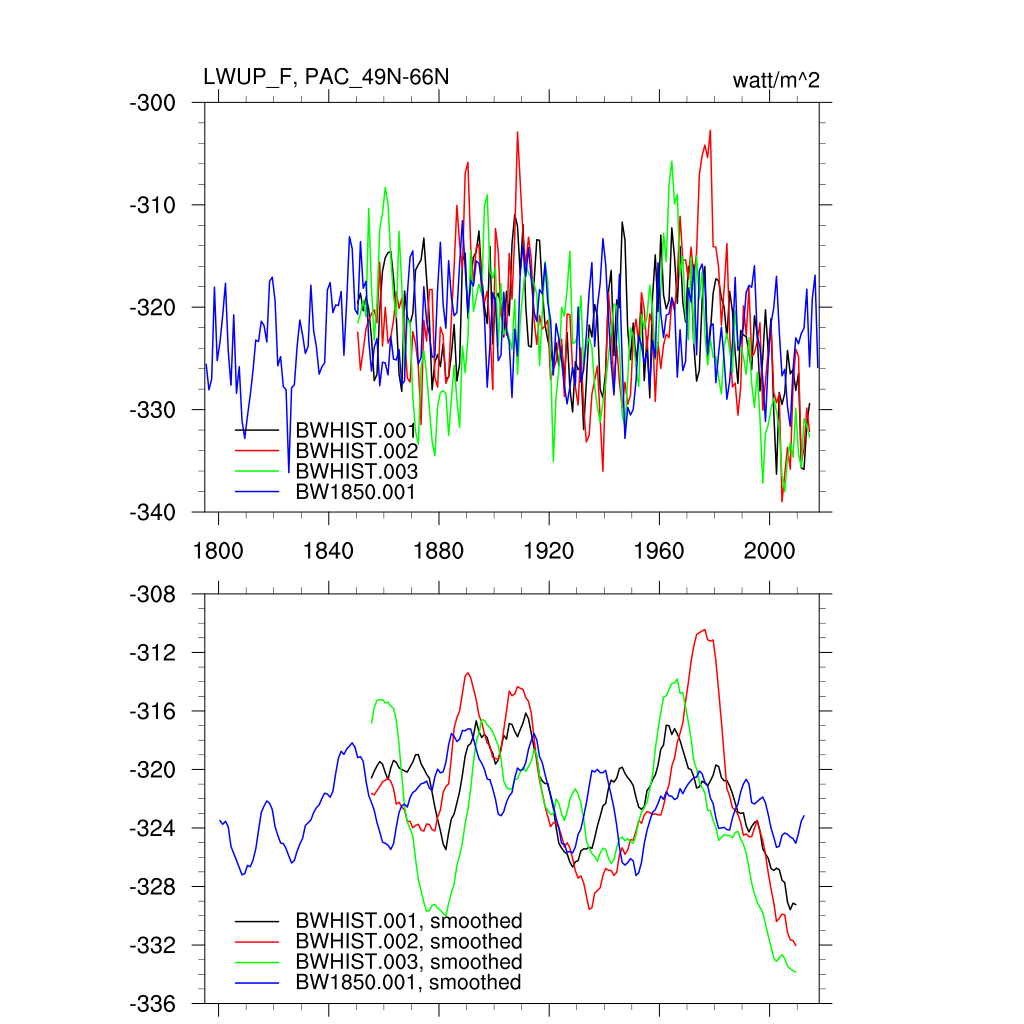 LWUP_F, PAC_49N-66N

watt/m^2

-300
-310
-320
-330
-340

BWHIST.001
BWHIST.002
BWHIST.003
BW1850.001

1800 1840 1880 1920 1960 2000

-308
-312
-316
-320
-324
-328
-332
-336

BWHIST.001, smoothed
BWHIST.002, smoothed
BWHIST.003, smoothed
BW1850.001, smoothed